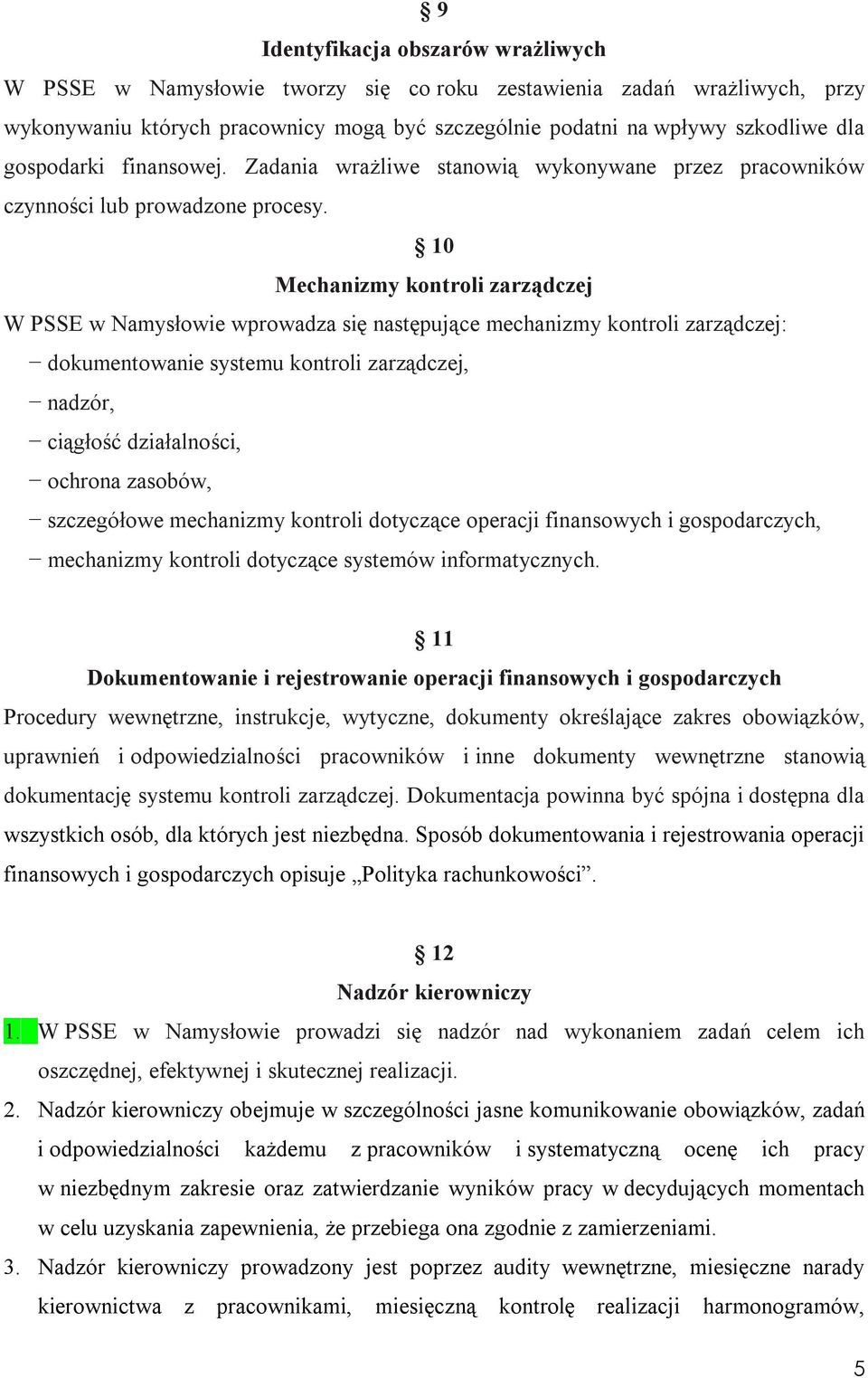 § 9

Identyfikacja obszarów wrażliwych

W PSSE w Namysłowie tworzy się co roku zestawienia zadań wrażliwych, przy wykonywaniu których pracownicy mogą być szczególnie podatni na wpływy szkodliwe dla gospodarki finansowej. Zadania wrażliwe stanowią wykonywane przez pracowników czynności lub prowadzone procesy.

§ 10

Mechanizmy kontroli zarządczej

W PSSE w Namysłowie wprowadza się następujące mechanizmy kontroli zarządczej:

− dokumentowanie systemu kontroli zarządczej,

− nadzór,

− ciągłość działalności,

− ochrona zasobów,

− szczegółowe mechanizmy kontroli dotyczące operacji finansowych i gospodarczych,

− mechanizmy kontroli dotyczące systemów informatycznych.

§ 11

Dokumentowanie i rejestrowanie operacji finansowych i gospodarczych

Procedury wewnętrzne, instrukcje, wytyczne, dokumenty określające zakres obowiązków, uprawnień i odpowiedzialności pracowników i inne dokumenty wewnętrzne stanowią dokumentację systemu kontroli zarządczej. Dokumentacja powinna być spójna i dostępna dla wszystkich osób, dla których jest niezbędna. Sposób dokumentowania i rejestrowania operacji finansowych i gospodarczych opisuje „Polityka rachunkowości”.

§ 12

Nadzór kierowniczy

1. W PSSE w Namysłowie prowadzi się nadzór nad wykonaniem zadań celem ich oszczędnej, efektywnej i skutecznej realizacji.

2. Nadzór kierowniczy obejmuje w szczególności jasne komunikowanie obowiązków, zadań i odpowiedzialności każdemu z pracowników i systematyczną ocenę ich pracy w niezbędnym zakresie oraz zatwierdzanie wyników pracy w decydujących momentach w celu uzyskania zapewnienia, że przebiega ona zgodnie z zamierzeniami.

3. Nadzór kierowniczy prowadzony jest poprzez audity wewnętrzne, miesięczne narady kierownictwa z pracownikami, miesięczną kontrolę realizacji harmonogramów,

5